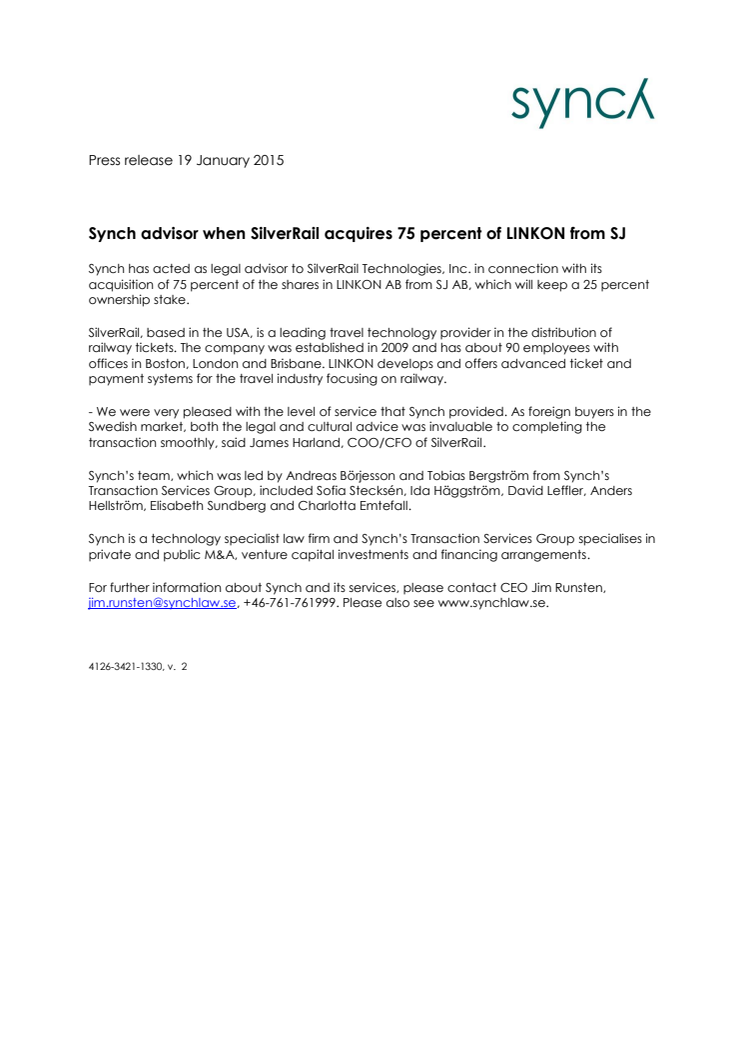 synch

Press release 19 January 2015

Synch advisor when SilverRail acquires 75 percent of LINKON from SJ

Synch has acted as legal advisor to SilverRail Technologies, Inc. in connection with its acquisition of 75 percent of the shares in LINKON AB from SJ AB, which will keep a 25 percent ownership stake.

SilverRail, based in the USA, is a leading travel technology provider in the distribution of railway tickets. The company was established in 2009 and has about 90 employees with offices in Boston, London and Brisbane. LINKON develops and offers advanced ticket and payment systems for the travel industry focusing on railway.

- We were very pleased with the level of service that Synch provided. As foreign buyers in the Swedish market, both the legal and cultural advice was invaluable to completing the transaction smoothly, said James Harland, COO/CFO of SilverRail.

Synch's team, which was led by Andreas Börjesson and Tobias Bergström from Synch's Transaction Services Group, included Sofia Stecksén, Ida Häggström, David Leffler, Anders Hellström, Elisabeth Sundberg and Charlotta Emtefall.

Synch is a technology specialist law firm and Synch's Transaction Services Group specialises in private and public M&A, venture capital investments and financing arrangements.

For further information about Synch and its services, please contact CEO Jim Runsten, jim.runsten@synchlaw.se, +46-761-761999. Please also see www.synchlaw.se.

4126-3421-1330, v. 2